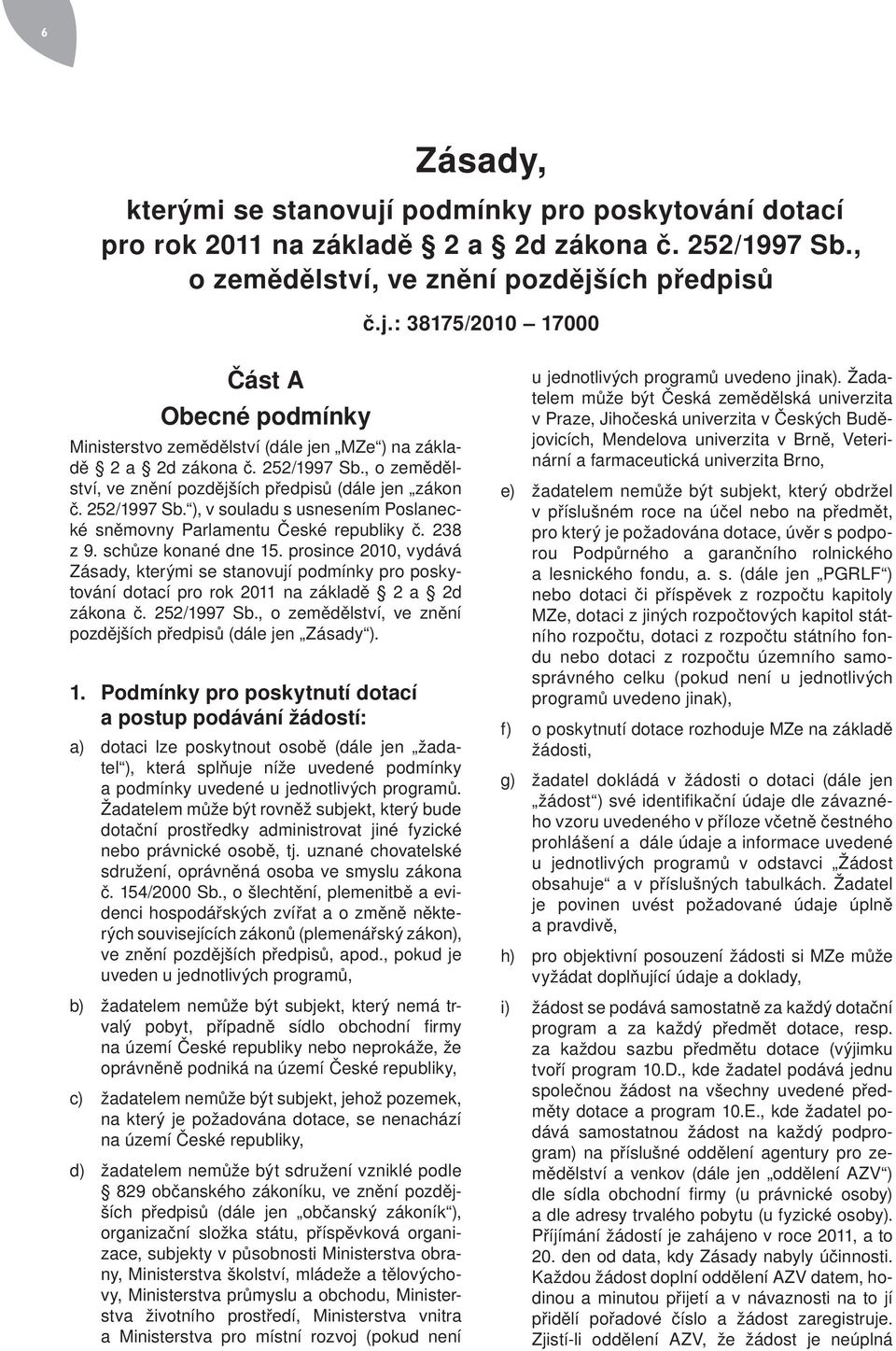 6

Zásady,

kterými se stanovují podmínky pro poskytování dotací pro rok 2011 na základě § 2 a § 2d zákona č. 252/1997 Sb., o zemědělství, ve znění pozdějších předpisů

č.j.: 38175/2010 – 17000

Část A

Obecné podmínky

Ministerstvo zemědělství (dále jen „MZe“) na základě § 2 a § 2d zákona č. 252/1997 Sb., o zemědělství, ve znění pozdějších předpisů (dále jen „zákon č. 252/1997 Sb.“), v souladu s usnesením Poslanecké sněmovny Parlamentu České republiky č. 238 z 9. schůze konané dne 15. prosince 2010, vydává Zásady, kterými se stanovují podmínky pro poskytování dotací pro rok 2011 na základě § 2 a § 2d zákona č. 252/1997 Sb., o zemědělství, ve znění pozdějších předpisů (dále jen „Zásady“).

1. Podmínky pro poskytnutí dotací a postup podávání žádostí:

a) dotaci lze poskytnout osobě (dále jen „žadatel“), která splňuje níže uvedené podmínky a podmínky uvedené u jednotlivých programů. Žadatelem může být rovněž subjekt, který bude dotační prostředky administrovat jiné fyzické nebo právnické osobě, tj. uznané chovatelské sdružení, oprávněná osoba ve smyslu zákona č. 154/2000 Sb., o šlechtění, plemenitbě a evidenci hospodářských zvířat a o změně některých souvisejících zákonů (plemenářský zákon), ve znění pozdějších předpisů, apod., pokud je uveden u jednotlivých programů,

b) žadatelem nemůže být subjekt, který nemá trvalý pobyt, případně sídlo obchodní firmy na území České republiky nebo neprokáže, že oprávněně podniká na území České republiky,

c) žadatelem nemůže být subjekt, jehož pozemek, na který je požadována dotace, se nenachází na území České republiky,

d) žadatelem nemůže být sdružení vzniklé podle § 829 občanského zákoníku, ve znění pozdějších předpisů (dále jen „občanský zákoník“), organizační složka státu, příspěvková organizace, subjekty v působnosti Ministerstva obrany, Ministerstva školství, mládeže a tělovýchovy, Ministerstva průmyslu a obchodu, Ministerstva životního prostředí, Ministerstva vnitra a Ministerstva pro místní rozvoj (pokud není u jednotlivých programů uvedeno jinak). Žadatelem může být Česká zemědělská univerzita v Praze, Jihočeská univerzita v Českých Budějovicích, Mendelova univerzita v Brně, Veterinární a farmaceutická univerzita Brno,

e) žadatelem nemůže být subjekt, který obdržel v příslušném roce na účel nebo na předmět, pro který je požadována dotace, úvěr s podporou Podpůrného a garančního rolnického a lesnického fondu, a. s. (dále jen „PGRLF“) nebo dotaci či příspěvek z rozpočtu kapitoly MZe, dotaci z jiných rozpočtových kapitol státního rozpočtu, dotaci z rozpočtu státního fondu nebo dotaci z rozpočtu územního samosprávného celku (pokud není u jednotlivých programů uvedeno jinak),

f) o poskytnutí dotace rozhoduje MZe na základě žádosti,

g) žadatel dokládá v žádosti o dotaci (dále jen „žádost“) své identifikační údaje dle závazného vzoru uvedeného v příloze včetně čestného prohlášení a dále údaje a informace uvedené u jednotlivých programů v odstavci „Žádost obsahuje“ a v příslušných tabulkách. Žadatel je povinen uvést požadované údaje úplně a pravdivě,

h) pro objektivní posouzení žádosti si MZe může vyžádat doplňující údaje a doklady,

i) žádost se podává samostatně za každý dotační program a za každý předmět dotace, resp. za každou sazbu předmětu dotace (výjimku tvoří program 10.D., kde žadatel podává jednu společnou žádost na všechny uvedené předměty dotace a program 10.E., kde žadatel podává samostatnou žádost na každý podprogram) na příslušné oddělení agentury pro zemědělství a venkov (dále jen „oddělení AZV“) dle sídla obchodní firmy (u právnické osoby) a dle adresy trvalého pobytu (u fyzické osoby). Příjímání žádostí je zahájeno v roce 2011, a to 20. den od data, kdy Zásady nabyly účinnosti. Každou žádost doplní oddělení AZV datem, hodinou a minutou přijetí a v návaznosti na to jí přidělí pořadové číslo a žádost zaregistruje. Zjistí-li oddělení AZV, že žádost je neúplná